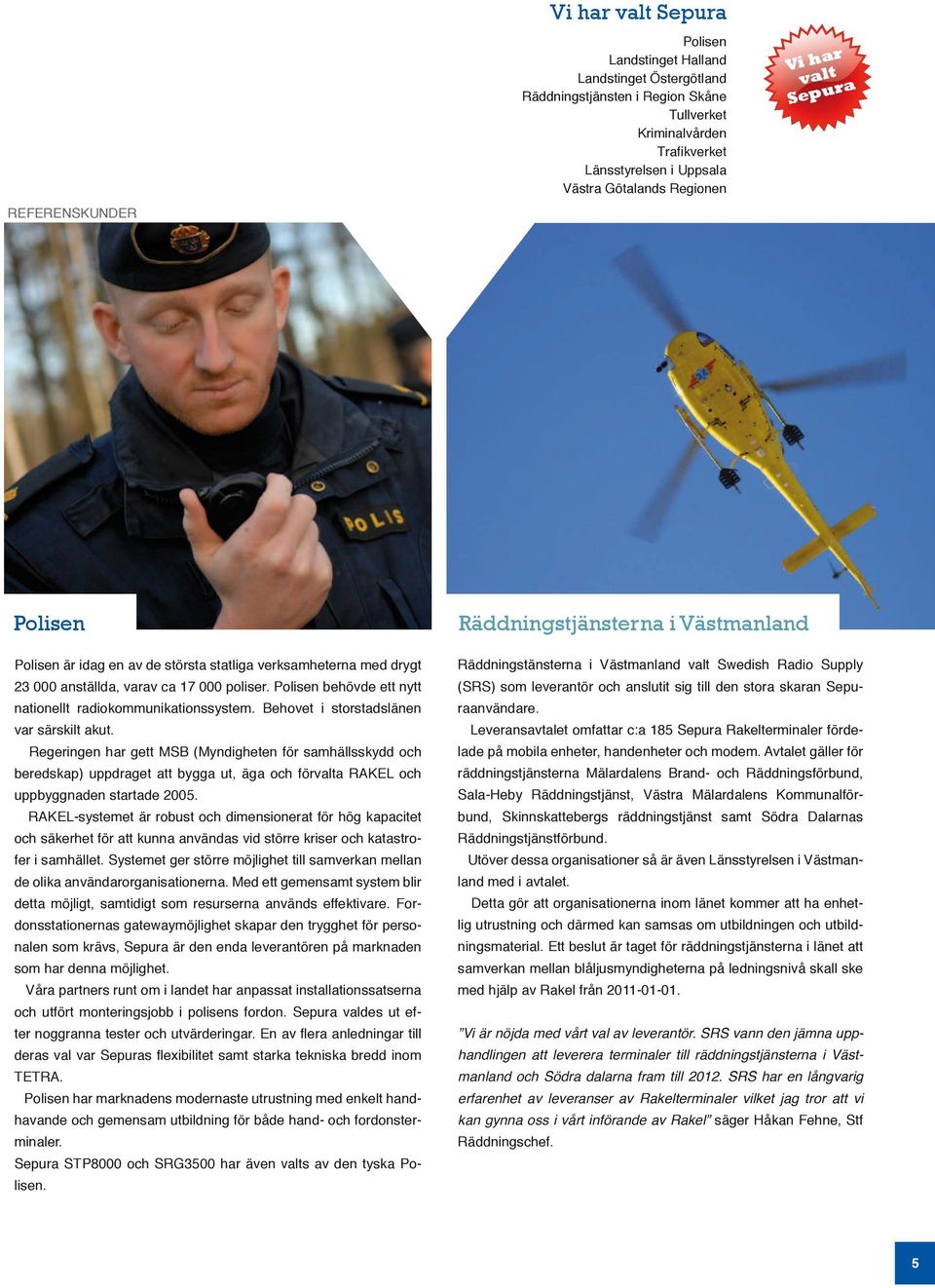 Vi har valt Sepura

Polisen
Landstinget Halland
Landstinget Östergötland
Räddningstjänsten i Region Skåne
Tullverket
Kriminalvården
Trafikverket
Länsstyrelsen i Uppsala
Västra Götalands Regionen

Vi har valt Sepura

REFERENSKUNDER

POLIS

Polisen

Polisen är idag en av de största statliga verksamheterna med drygt 23 000 anställda, varav ca 17 000 poliser. Polisen behövde ett nytt nationellt radiokommunikationssystem. Behovet i storstadslänen var särskilt akut.

Regeringen har gett MSB (Myndigheten för samhällsskydd och beredskap) uppdraget att bygga ut, äga och förvalta RAKEL och uppbyggnaden startade 2005.

RAKEL-systemet är robust och dimensionerat för hög kapacitet och säkerhet för att kunna användas vid större kriser och katastrofer i samhället. Systemet ger större möjlighet till samverkan mellan de olika användarorganisationerna. Med ett gemensamt system blir detta möjligt, samtidigt som resurserna används effektivare. Fordonsstationernas gatewaymöjlighet skapar den trygghet för personalen som krävs, Sepura är den enda leverantören på marknaden som har denna möjlighet.

Våra partners runt om i landet har anpassat installationssatserna och utfört monteringsjobb i polisens fordon. Sepura valdes ut efter noggranna tester och utvärderingar. En av flera anledningar till deras val var Sepuras flexibilitet samt starka tekniska bredd inom TETRA.

Polisen har marknadens modernaste utrustning med enkelt handhavande och gemensam utbildning för både hand- och fordonsterminaler.
Sepura STP8000 och SRG3500 har även valts av den tyska Polisen.

Räddningstjänsterna i Västmanland

Räddningstänsterna i Västmanland valt Swedish Radio Supply (SRS) som leverantör och anslutit sig till den stora skaran Sepuraanvändare.

Leveransavtalet omfattar c:a 185 Sepura Rakelterminaler fördelade på mobila enheter, handenheter och modem. Avtalet gäller för räddningstjänsterna Mälardalens Brand- och Räddningsförbund, Sala-Heby Räddningstjänst, Västra Mälardalens Kommunalförbund, Skinnskattebergs räddningstjänst samt Södra Dalarnas Räddningstjänstförbund.

Utöver dessa organisationer så är även Länsstyrelsen i Västmanland med i avtalet.

Detta gör att organisationerna inom länet kommer att ha enhetlig utrustning och därmed kan samsas om utbildningen och utbildningsmaterial. Ett beslut är taget för räddningstjänsterna i länet att samverkan mellan blåljusmyndigheterna på ledningsnivå skall ske med hjälp av Rakel från 2011-01-01.

”Vi är nöjda med vårt val av leverantör. SRS vann den jämna upphandlingen att leverera terminaler till räddningstjänsterna i Västmanland och Södra dalarna fram till 2012. SRS har en långvarig erfarenhet av leveranser av Rakelterminaler vilket jag tror att vi kan gynna oss i vårt införande av Rakel” säger Håkan Fehne, Stf Räddningschef.

5